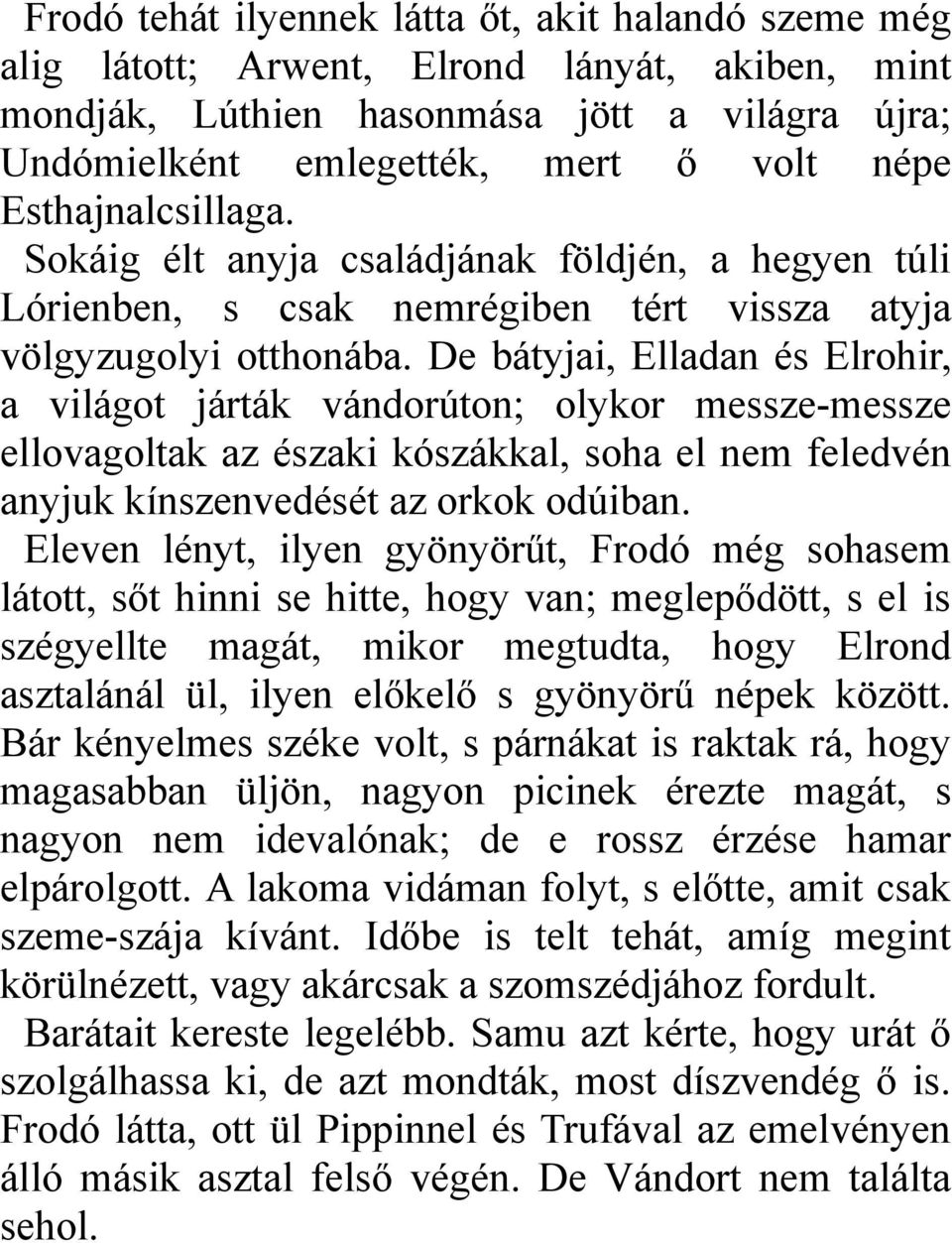 Frodó tehát ilyennek látta őt, akit halandó szeme még alig látott; Arwent, Elrond lányát, akiben, mint mondják, Lúthien hasonmása jött a világra újra; Undómielként emlegették, mert ő volt népe Esthajnalcsillaga.

Sokáig élt anyja családjának földjén, a hegyen túli Lórienben, s csak nemrégiben tért vissza atyja völgyzugolyi otthonába. De bátyjai, Elladan és Elrohir, a világot járták vándorúton; olykor messze-messze ellovagoltak az északi kószákkal, soha el nem feledvén anyjuk kínszenvedését az orkok odúiban.

Eleven lényt, ilyen gyönyörűt, Frodó még sohasem látott, sőt hinni se hitte, hogy van; meglepődött, s el is szégyellte magát, mikor megtudta, hogy Elrond asztalánál ül, ilyen előkelő s gyönyörű népek között. Bár kényelmes széke volt, s párnákat is raktak rá, hogy magasabban üljön, nagyon picinek érezte magát, s nagyon nem idevalónak; de e rossz érzése hamar elpárolgott. A lakoma vidáman folyt, s előtte, amit csak szeme-szája kívánt. Időbe is telt tehát, amíg megint körülnézett, vagy akárcsak a szomszédjához fordult.

Barátait kereste legelébb. Samu azt kérte, hogy urát ő szolgálhassa ki, de azt mondták, most díszvendég ő is. Frodó látta, ott ül Pippinnel és Trufával az emelvényen álló másik asztal felső végén. De Vándort nem találta sehol.